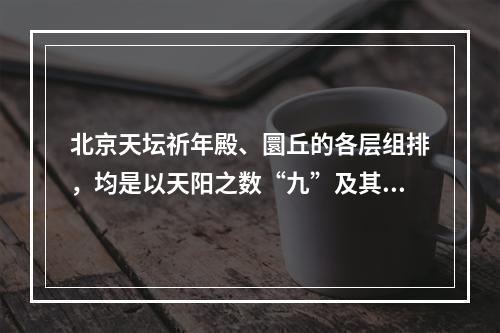 北京天坛祈年殿、圜丘的各层组排，均是以天阳之数“九”及其...